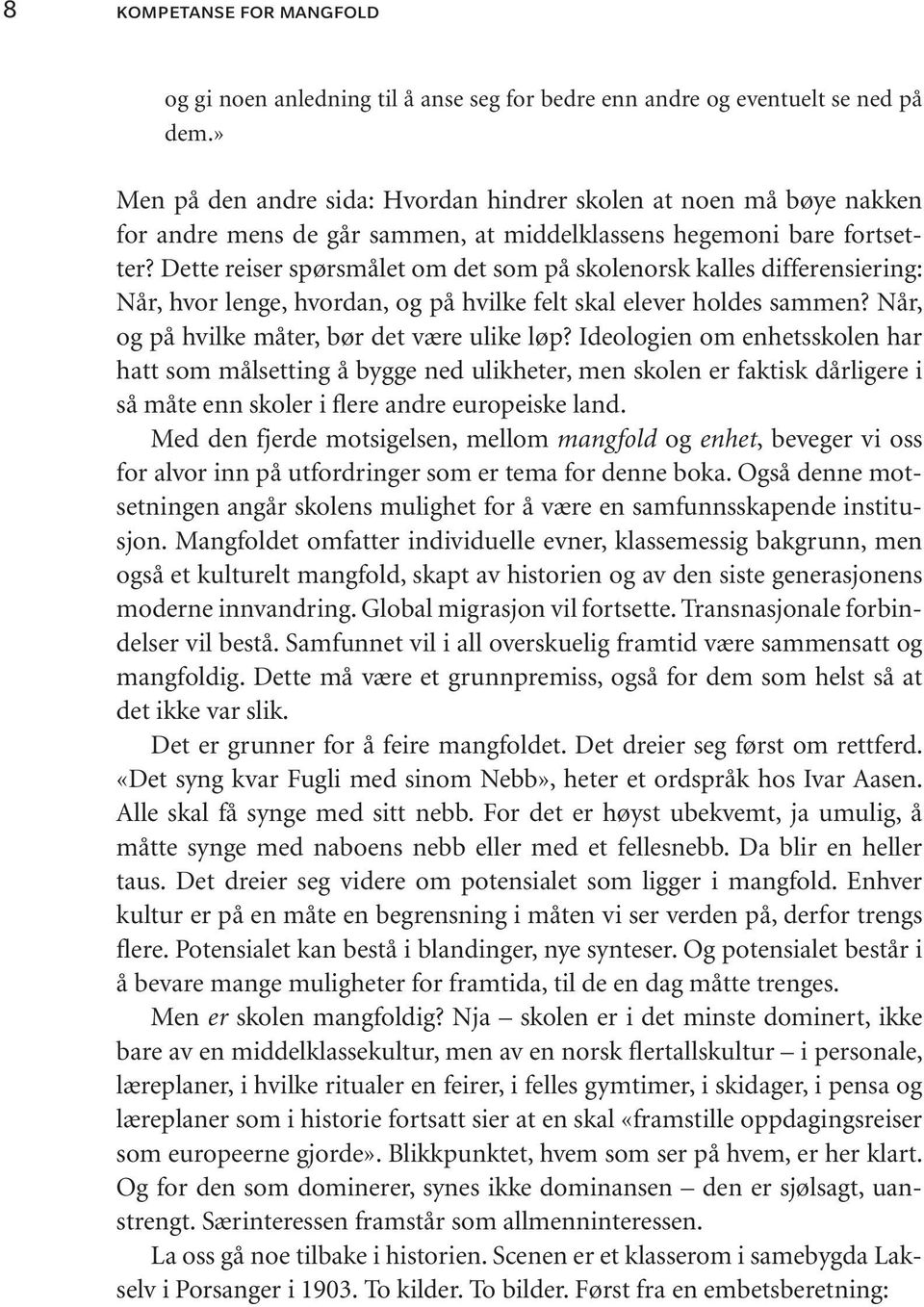 8 KOMPETANSE FOR MANGFOLD

og gi noen anledning til å anse seg for bedre enn andre og eventuelt se ned på dem.»

Men på den andre sida: Hvordan hindrer skolen at noen må bøye nakken for andre mens de går sammen, at middelklassens hegemoni bare fortsetter? Dette reiser spørsmålet om det som på skolenorsk kalles differensiering: Når, hvor lenge, hvordan, og på hvilke felt skal elever holdes sammen? Når, og på hvilke måter, bør det være ulike løp? Ideologien om enhetsskolen har hatt som målsetting å bygge ned ulikheter, men skolen er faktisk dårligere i så måte enn skoler i flere andre europeiske land.

Med den fjerde motsigelsen, mellom mangfold og enhet, beveger vi oss for alvor inn på utfordringer som er tema for denne boka. Også denne motsetningen angår skolens mulighet for å være en samfunnsskapende institusjon. Mangfoldet omfatter individuelle evner, klassemessig bakgrunn, men også et kulturelt mangfold, skapt av historien og av den siste generasjonens moderne innvandring. Global migrasjon vil fortsette. Transnasjonale forbindelser vil bestå. Samfunnet vil i all overskuelig framtid være sammensatt og mangfoldig. Dette må være et grunnpremiss, også for dem som helst så at det ikke var slik.

Det er grunner for å feire mangfoldet. Det dreier seg først om rettferd. «Det syng kvar Fugli med sinom Nebb», heter et ordspråk hos Ivar Aasen. Alle skal få synge med sitt nebb. For det er høyst ubekvemt, ja umulig, å måtte synge med naboens nebb eller med et fellesnebb. Da blir en heller taus. Det dreier seg videre om potensialet som ligger i mangfold. Enhver kultur er på en måte en begrensning i måten vi ser verden på, derfor trengs flere. Potensialet kan bestå i blandinger, nye synteser. Og potensialet består i å bevare mange muligheter for framtida, til de en dag måtte trenges.

Men er skolen mangfoldig? Nja – skolen er i det minste dominert, ikke bare av en middelklassekultur, men av en norsk flertallskultur – i personale, læreplaner, i hvilke ritualer en feirer, i felles gymtimer, i skidager, i pensa og læreplaner som i historie fortsatt sier at en skal «framstille oppdagingsreiser som europeerne gjorde». Blikkpunktet, hvem som ser på hvem, er her klart. Og for den som dominerer, synes ikke dominansen – den er sjølsagt, uanstrengt. Særinteressen framstår som allmenninteressen.

La oss gå noe tilbake i historien. Scenen er et klasserom i samebygda Lakselv i Porsanger i 1903. To kilder. To bilder. Først fra en embetsberetning: